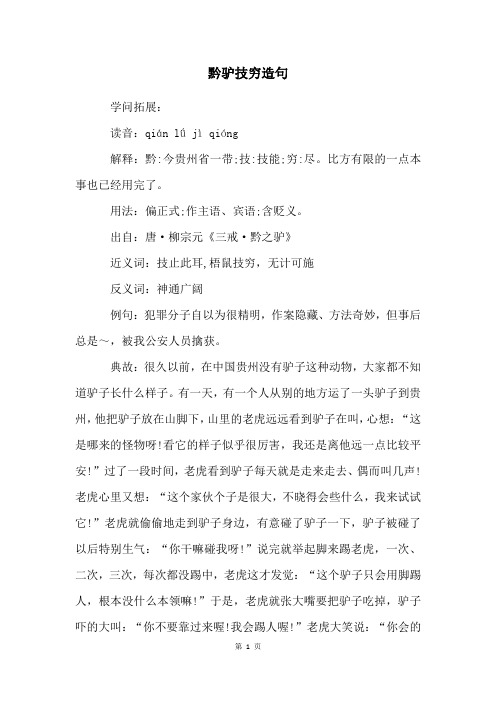 黔驴技穷造句

学问拓展：

读音：qián lǘ jì qióng

解释：黔:今贵州省一带;技:技能;穷:尽。比方有限的一点本事也已经用完了。

用法：偏正式;作主语、宾语;含贬义。

出自：唐·柳宗元《三戒·黔之驴》

近义词：技止此耳,梧鼠技穷，无计可施

反义词：神通广阔

例句：犯罪分子自以为很精明，作案隐藏、方法奇妙，但事后总是～，被我公安人员擒获。

典故：很久以前，在中国贵州没有驴子这种动物，大家都不知道驴子长什么样子。有一天，有一个人从别的地方运了一头驴子到贵州，他把驴子放在山脚下，山里的老虎远远看到驴子在叫，心想：“这是哪来的怪物呀!看它的样子似乎很厉害，我还是离他远一点比较平安!”过了一段时间，老虎看到驴子每天就是走来走去、偶而叫几声!老虎心里又想：“这个家伙个子是很大，不晓得会些什么，我来试试它!”老虎就偷偷地走到驴子身边，有意碰了驴子一下，驴子被碰了以后特别生气：“你干嘛碰我呀!”说完就举起脚来踢老虎，一次、二次，三次，每次都没踢中，老虎这才发觉：“这个驴子只会用脚踢人，根本没什么本领嘛!”于是，老虎就张大嘴要把驴子吃掉，驴子吓的大叫：“你不要靠过来喔!我会踢人喔!”老虎大笑说：“你会的

第 1 页